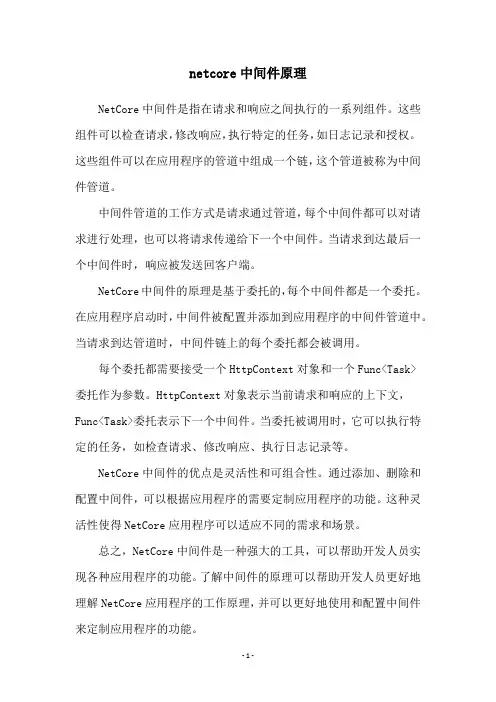 netcore中间件原理

NetCore中间件是指在请求和响应之间执行的一系列组件。这些组件可以检查请求，修改响应，执行特定的任务，如日志记录和授权。这些组件可以在应用程序的管道中组成一个链，这个管道被称为中间件管道。

中间件管道的工作方式是请求通过管道，每个中间件都可以对请求进行处理，也可以将请求传递给下一个中间件。当请求到达最后一个中间件时，响应被发送回客户端。

NetCore中间件的原理是基于委托的，每个中间件都是一个委托。在应用程序启动时，中间件被配置并添加到应用程序的中间件管道中。当请求到达管道时，中间件链上的每个委托都会被调用。

每个委托都需要接受一个HttpContext对象和一个Func<Task>委托作为参数。HttpContext对象表示当前请求和响应的上下文，Func<Task>委托表示下一个中间件。当委托被调用时，它可以执行特定的任务，如检查请求、修改响应、执行日志记录等。

NetCore中间件的优点是灵活性和可组合性。通过添加、删除和配置中间件，可以根据应用程序的需要定制应用程序的功能。这种灵活性使得NetCore应用程序可以适应不同的需求和场景。

总之，NetCore中间件是一种强大的工具，可以帮助开发人员实现各种应用程序的功能。了解中间件的原理可以帮助开发人员更好地理解NetCore应用程序的工作原理，并可以更好地使用和配置中间件来定制应用程序的功能。

-1-